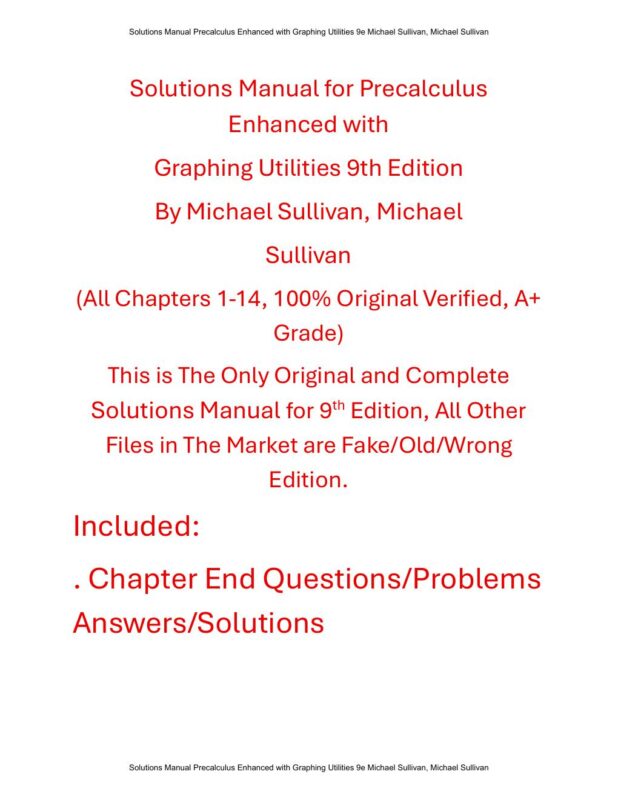 Solutions Manual Precalculus Enhanced with Graphing Utilities 9e Michael Sullivan, Michael Sullivan

Solutions Manual for Precalculus Enhanced with Graphing Utilities 9th Edition By Michael Sullivan, Michael Sullivan

(All Chapters 1-14, 100% Original Verified, A+ Grade)

This is The Only Original and Complete Solutions Manual for 9$^{th}$ Edition, All Other Files in The Market are Fake/Old/Wrong Edition.

Included:

. Chapter End Questions/Problems Answers/Solutions

Solutions Manual Precalculus Enhanced with Graphing Utilities 9e Michael Sullivan, Michael Sullivan